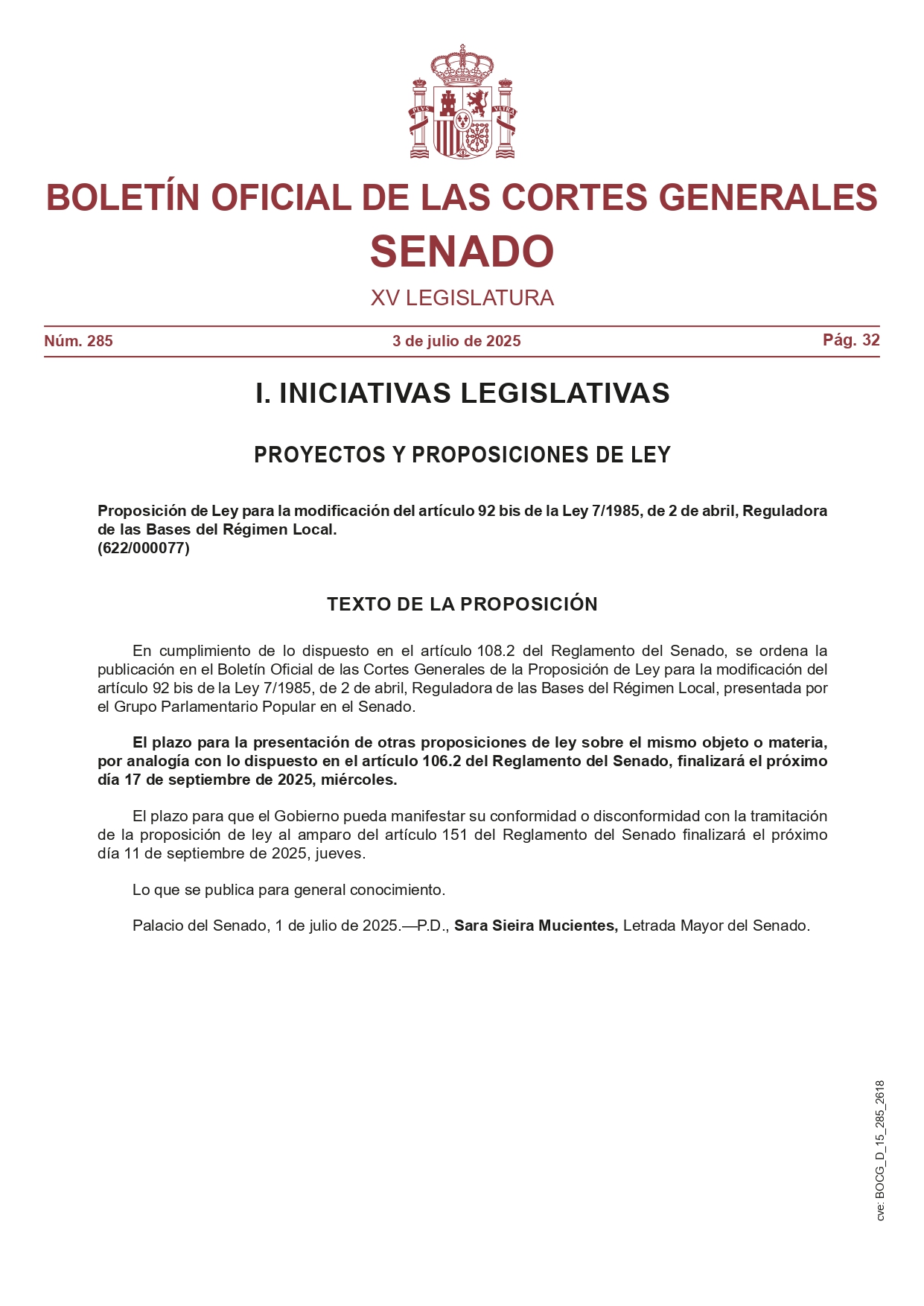 PLVS VLTRA

BOLETÍN OFICIAL DE LAS CORTES GENERALES
SENADO
XV LEGISLATURA

Núm. 285 3 de julio de 2025 Pág. 32

I. INICIATIVAS LEGISLATIVAS

PROYECTOS Y PROPOSICIONES DE LEY

Proposición de Ley para la modificación del artículo 92 bis de la Ley 7/1985, de 2 de abril, Reguladora de las Bases del Régimen Local.
(622/000077)

TEXTO DE LA PROPOSICIÓN

En cumplimiento de lo dispuesto en el artículo 108.2 del Reglamento del Senado, se ordena la publicación en el Boletín Oficial de las Cortes Generales de la Proposición de Ley para la modificación del artículo 92 bis de la Ley 7/1985, de 2 de abril, Reguladora de las Bases del Régimen Local, presentada por el Grupo Parlamentario Popular en el Senado.

El plazo para la presentación de otras proposiciones de ley sobre el mismo objeto o materia, por analogía con lo dispuesto en el artículo 106.2 del Reglamento del Senado, finalizará el próximo día 17 de septiembre de 2025, miércoles.

El plazo para que el Gobierno pueda manifestar su conformidad o disconformidad con la tramitación de la proposición de ley al amparo del artículo 151 del Reglamento del Senado finalizará el próximo día 11 de septiembre de 2025, jueves.

Lo que se publica para general conocimiento.

Palacio del Senado, 1 de julio de 2025.—P.D., Sara Sieira Mucientes, Letrada Mayor del Senado.

cve: BOCG_D_15_285_2618